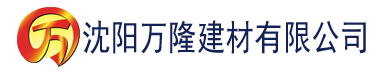 万 沈阳万隆建材有限公司